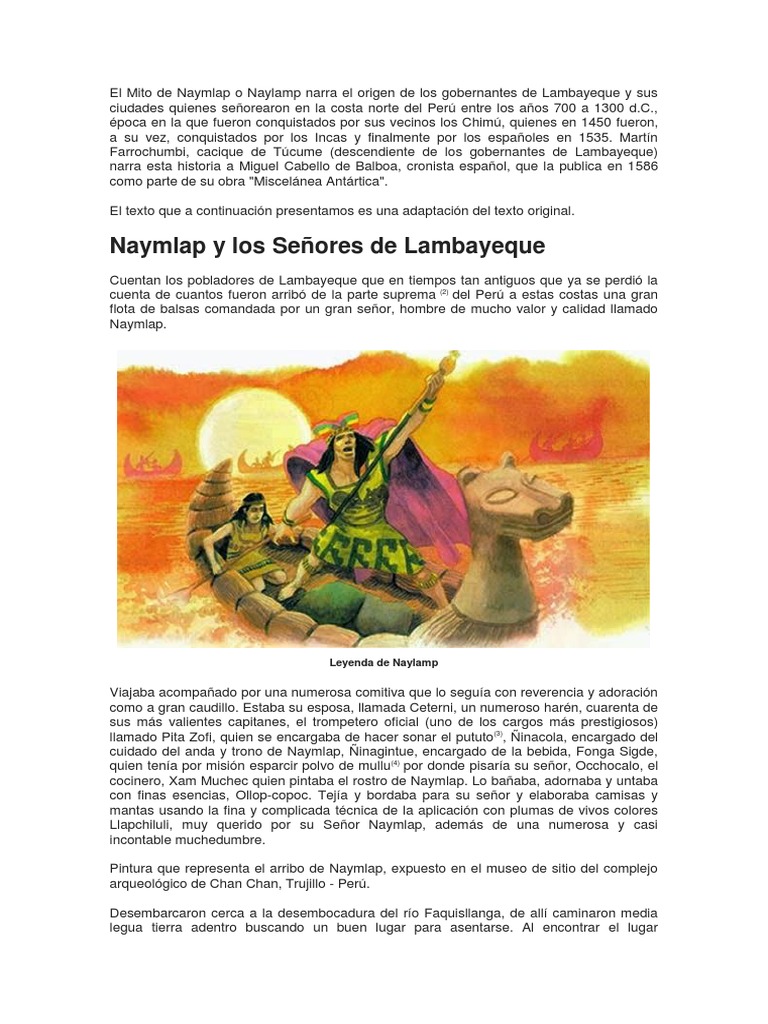 El Mito de Naymlap o Naylamp narra el origen de los gobernantes de Lambayeque y sus ciudades quienes señorearon en la costa norte del Perú entre los años 700 a 1300 d.C., época en la que fueron conquistados por sus vecinos los Chimú, quienes en 1450 fueron, a su vez, conquistados por los Incas y finalmente por los españoles en 1535. Martín Farrochumbi, cacique de Túcume (descendiente de los gobernantes de Lambayeque) narra esta historia a Miguel Cabello de Balboa, cronista español, que la publica en 1586 como parte de su obra "Miscelánea Antártica".

El texto que a continuación presentamos es una adaptación del texto original.

Naymlap y los Señores de Lambayeque

Cuentan los pobladores de Lambayeque que en tiempos tan antiguos que ya se perdió la cuenta de cuantos fueron arribó de la parte suprema $^{(2)}$ del Perú a estas costas una gran flota de balsas comandada por un gran señor, hombre de mucho valor y calidad llamado Naymlap.

Leyenda de Naylamp

Viajaba acompañado por una numerosa comitiva que lo seguía con reverencia y adoración como a gran caudillo. Estaba su esposa, llamada Ceterni, un numeroso harén, cuarenta de sus más valientes capitanes, el trompetero oficial (uno de los cargos más prestigiosos) llamado Pita Zofi, quien se encargaba de hacer sonar el pututo$^{(3)}$, Ñinacola, encargado del cuidado del anda y trono de Naymlap, Ñinagintue, encargado de la bebida, Fonga Sigde, quien tenía por misión esparcir polvo de mullu$^{(4)}$ por donde pisaría su señor, Occhocalo, el cocinero, Xam Muchec quien pintaba el rostro de Naymlap. Lo bañaba, adornaba y untaba con finas esencias, Ollop-copoc. Tejía y bordaba para su señor y elaboraba camisas y mantas usando la fina y complicada técnica de la aplicación con plumas de vivos colores Llapchiluli, muy querido por su Señor Naymlap, además de una numerosa y casi incontable muchedumbre.

Pintura que representa el arribo de Naymlap, expuesto en el museo de sitio del complejo arqueológico de Chan Chan, Trujillo - Perú.

Desembarcaron cerca a la desembocadura del río Faquisllanga, de allí caminaron media legua tierra adentro buscando un buen lugar para asentarse. Al encontrar el lugar